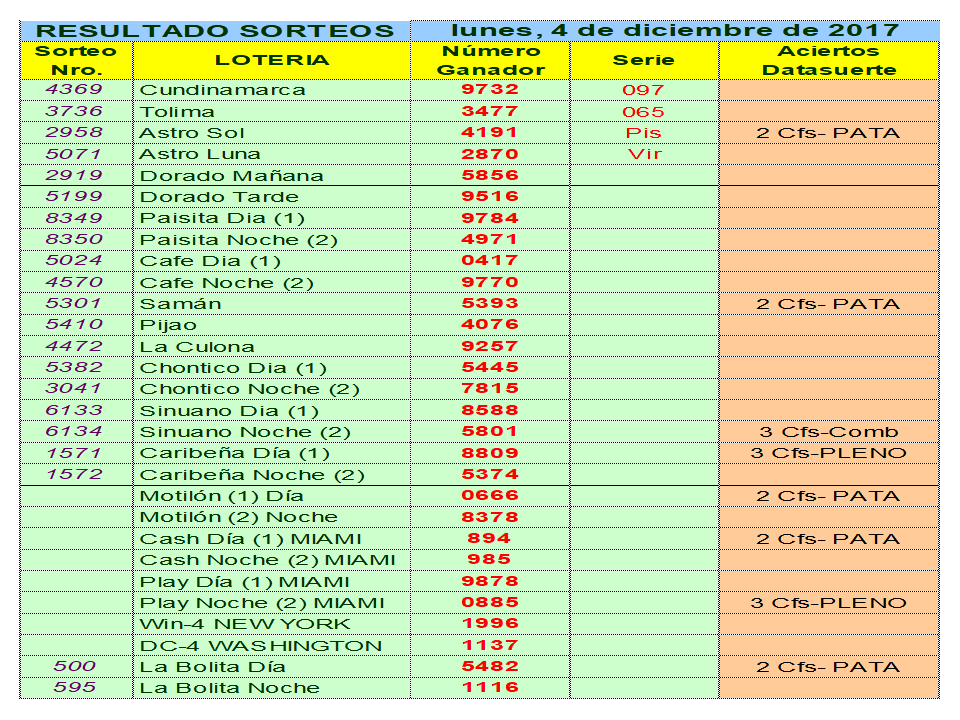 RESULTADO SORTEOS lunes, 4 de diciembre de 2017

| Sorteo Nro. | LOTERIA | Número Ganador | Serie | Aciertos Datasuerte |
|---|---|---|---|---|
| 4369 | Cundinamarca | 9732 | 097 | |
| 3736 | Tolima | 3477 | 065 | |
| 2958 | Astro Sol | 4191 | Pis | 2 Cfs- PATA |
| 5071 | Astro Luna | 2870 | Vir | |
| 2919 | Dorado Mañana | 5856 | | |
| 5199 | Dorado Tarde | 9516 | | |
| 8349 | Paisita Dia (1) | 9784 | | |
| 8350 | Paisita Noche (2) | 4971 | | |
| 5024 | Cafe Dia (1) | 0417 | | |
| 4570 | Cafe Noche (2) | 9770 | | |
| 5301 | Samán | 5393 | | 2 Cfs- PATA |
| 5410 | Pijao | 4076 | | |
| 4472 | La Culona | 9257 | | |
| 5382 | Chontico Dia (1) | 5445 | | |
| 3041 | Chontico Noche (2) | 7815 | | |
| 6133 | Sinuano Dia (1) | 8588 | | |
| 6134 | Sinuano Noche (2) | 5801 | | 3 Cfs-Comb |
| 1571 | Caribeña Día (1) | 8809 | | 3 Cfs-PLENO |
| 1572 | Caribeña Noche (2) | 5374 | | |
| | Motilón (1) Día | 0666 | | 2 Cfs- PATA |
| | Motilón (2) Noche | 8378 | | |
| | Cash Día (1) MIAMI | 894 | | 2 Cfs- PATA |
| | Cash Noche (2) MIAMI | 985 | | |
| | Play Día (1) MIAMI | 9878 | | |
| | Play Noche (2) MIAMI | 0885 | | 3 Cfs-PLENO |
| | Win-4 NEW YORK | 1996 | | |
| | DC-4 WASHINGTON | 1137 | | |
| 500 | La Bolita Día | 5482 | | 2 Cfs- PATA |
| 595 | La Bolita Noche | 1116 | | |